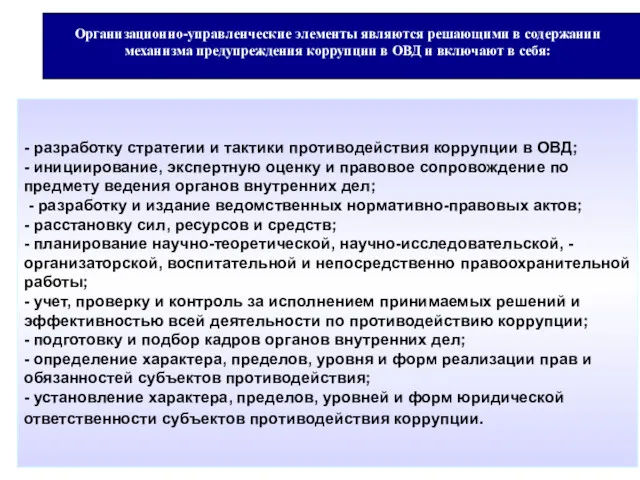 Организационно-управленческие элементы являются решающими в содержании механизма предупреждения коррупции в ОВД и включают в себя:

- разработку стратегии и тактики противодействия коррупции в ОВД;
- инициирование, экспертную оценку и правовое сопровождение по предмету ведения органов внутренних дел;
- разработку и издание ведомственных нормативно-правовых актов;
- расстановку сил, ресурсов и средств;
- планирование научно-теоретической, научно-исследовательской, - организаторской, воспитательной и непосредственно правоохранительной работы;
- учет, проверку и контроль за исполнением принимаемых решений и эффективностью всей деятельности по противодействию коррупции;
- подготовку и подбор кадров органов внутренних дел;
- определение характера, пределов, уровня и форм реализации прав и обязанностей субъектов противодействия;
- установление характера, пределов, уровней и форм юридической ответственности субъектов противодействия коррупции.